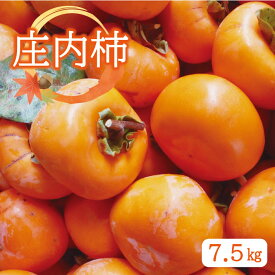 庄内柿

7.5kg